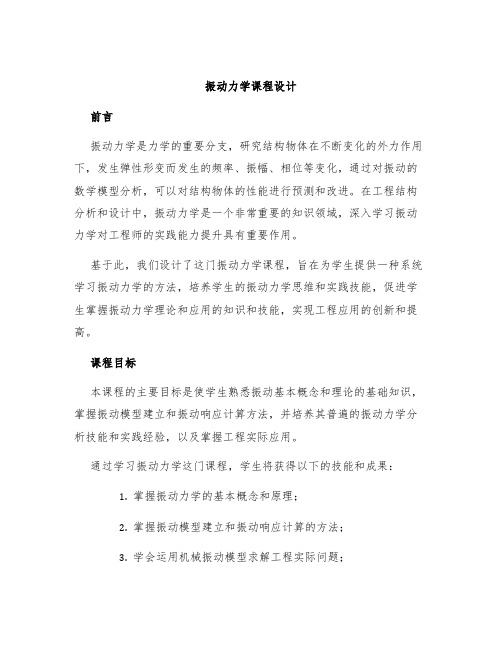 振动力学课程设计

前言

振动力学是力学的重要分支，研究结构物体在不断变化的外力作用下，发生弹性形变而发生的频率、振幅、相位等变化，通过对振动的数学模型分析，可以对结构物体的性能进行预测和改进。在工程结构分析和设计中，振动力学是一个非常重要的知识领域，深入学习振动力学对工程师的实践能力提升具有重要作用。

基于此，我们设计了这门振动力学课程，旨在为学生提供一种系统学习振动力学的方法，培养学生的振动力学思维和实践技能，促进学生掌握振动力学理论和应用的知识和技能，实现工程应用的创新和提高。

课程目标

本课程的主要目标是使学生熟悉振动基本概念和理论的基础知识，掌握振动模型建立和振动响应计算方法，并培养其普遍的振动力学分析技能和实践经验，以及掌握工程实际应用。

通过学习振动力学这门课程，学生将获得以下的技能和成果：

1. 掌握振动力学的基本概念和原理；

2. 掌握振动模型建立和振动响应计算的方法；

3. 学会运用机械振动模型求解工程实际问题；